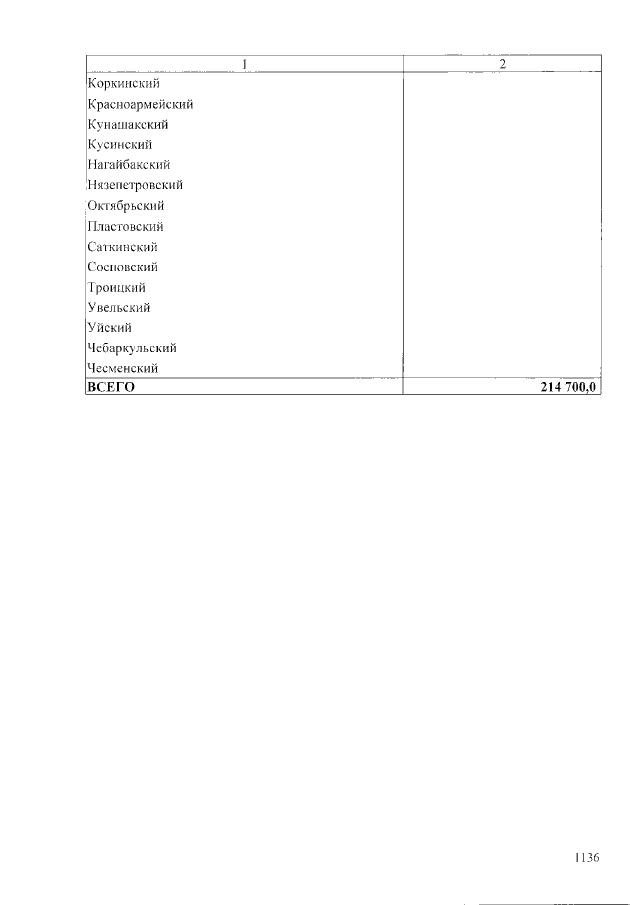 | 1 | 2 |
|---|---|
| Коркинский | |
| Красноармейский | |
| Кунашакский | |
| Кусинский | |
| Нагайбакский | |
| Нязепетровский | |
| Октябрьский | |
| Пластовский | |
| Саткинский | |
| Сосновский | |
| Троицкий | |
| Увельский | |
| Уйский | |
| Чебаркульский | |
| Чесменский | |
| **ВСЕГО** | **214 700,0** |

1136